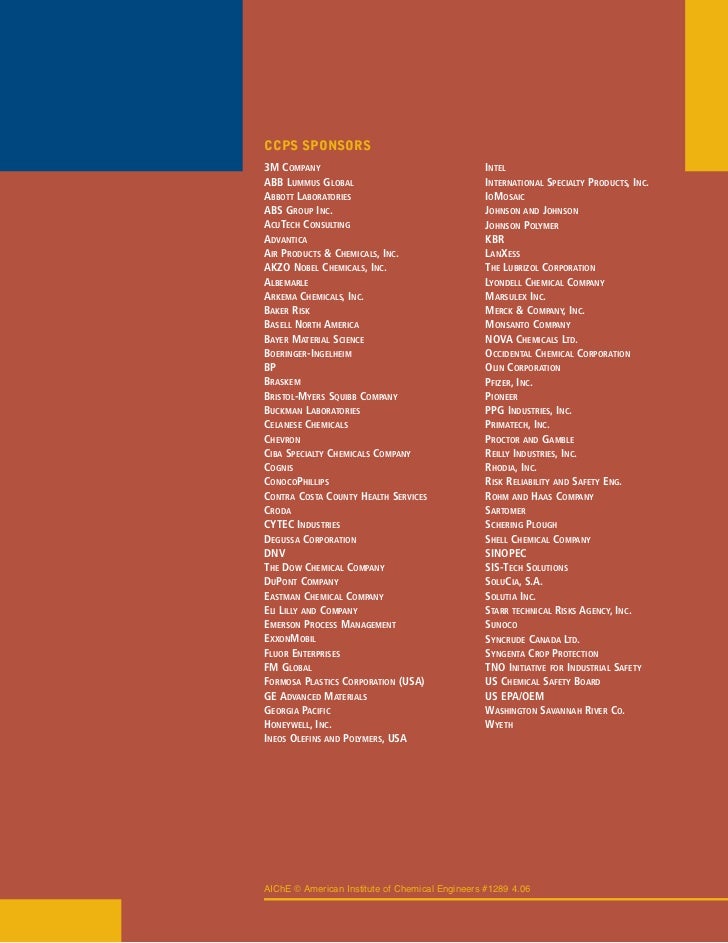 CCPS SPONSORS

3M Company
ABB Lummus Global
Abbott Laboratories
ABS Group Inc.
AcuTech Consulting
Advantica
Air Products & Chemicals, Inc.
AKZO Nobel Chemicals, Inc.
Albemarle
Arkema Chemicals, Inc.
Baker Risk
Basell North America
Bayer Material Science
Boeringer-Ingelheim
BP
Braskem
Bristol-Myers Squibb Company
Buckman Laboratories
Celanese Chemicals
Chevron
Ciba Specialty Chemicals Company
Cognis
ConocoPhillips
Contra Costa County Health Services
Croda
CYTEC Industries
Degussa Corporation
DNV
The Dow Chemical Company
DuPont Company
Eastman Chemical Company
Eli Lilly and Company
Emerson Process Management
ExxonMobil
Fluor Enterprises
FM Global
Formosa Plastics Corporation (USA)
GE Advanced Materials
Georgia Pacific
Honeywell, Inc.
Ineos Olefins and Polymers, USA

Intel
International Specialty Products, Inc.
IoMosaic
Johnson and Johnson
Johnson Polymer
KBR
LanXess
The Lubrizol Corporation
Lyondell Chemical Company
Marsulex Inc.
Merck & Company, Inc.
Monsanto Company
NOVA Chemicals Ltd.
Occidental Chemical Corporation
Olin Corporation
Pfizer, Inc.
Pioneer
PPG Industries, Inc.
Primatech, Inc.
Proctor and Gamble
Reilly Industries, Inc.
Rhodia, Inc.
Risk Reliability and Safety Eng.
Rohm and Haas Company
Sartomer
Schering Plough
Shell Chemical Company
SINOPEC
SIS-Tech Solutions
SoluCia, S.A.
Solutia Inc.
Starr technical Risks Agency, Inc.
Sunoco
Syncrude Canada Ltd.
Syngenta Crop Protection
TNO Initiative for Industrial Safety
US Chemical Safety Board
US EPA/OEM
Washington Savannah River Co.
Wyeth

AIChE © American Institute of Chemical Engineers #1289 4.06